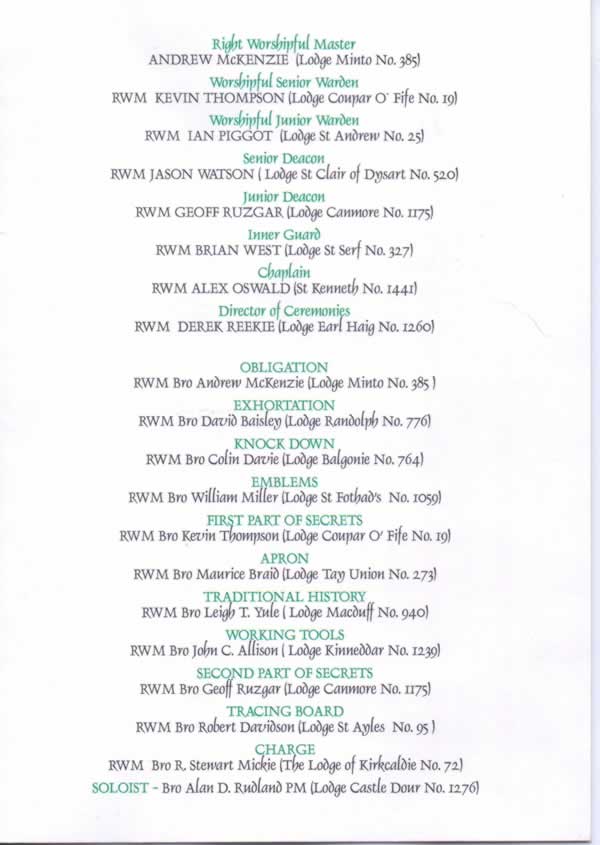 Right Worshipful Master
ANDREW McKENZIE (Lodge Minto No. 385)

Worshipful Senior Warden
RWM KEVIN THOMPSON (Lodge Coupar O' Fife No. 19)

Worshipful Junior Warden
RWM IAN PIGGOT (Lodge St Andrew No. 25)

Senior Deacon
RWM JASON WATSON ( Lodge St Clair of Dysart No. 520)

Junior Deacon
RWM GEOFF RUZGAR (Lodge Canmore No. 1175)

Inner Guard
RWM BRIAN WEST (Lodge St Serf No. 327)

Chaplain
RWM ALEX OSWALD (St Kenneth No. 1441)

Director of Ceremonies
RWM DEREK REEKIE (Lodge Earl Haig No. 1260)

OBLIGATION
RWM Bro Andrew McKenzie (Lodge Minto No. 385 )

EXHORTATION
RWM Bro David Baisley (Lodge Randolph No. 776)

KNOCK DOWN
RWM Bro Colin Davie (Lodge Balgonie No. 764)

EMBLEMS
RWM Bro William Miller (Lodge St Fothad's No. 1059)

FIRST PART OF SECRETS
RWM Bro Kevin Thompson (Lodge Coupar O' Fife No. 19)

APRON
RWM Bro Maurice Braid (Lodge Tay Union No. 273)

TRADITIONAL HISTORY
RWM Bro Leigh T. Yule ( Lodge Macduff No. 940)

WORKING TOOLS
RWM Bro John C. Allison ( Lodge Kinneddar No. 1239)

SECOND PART OF SECRETS
RWM Bro Geoff Ruzgar (Lodge Canmore No. 1175)

TRACING BOARD
RWM Bro Robert Davidson (Lodge St Ayles No. 95 )

CHARGE
RWM Bro R. Stewart Mickie (The Lodge of Kirkcaldie No. 72)

SOLOIST - Bro Alan D. Rudland PM (Lodge Castle Dour No. 1276)